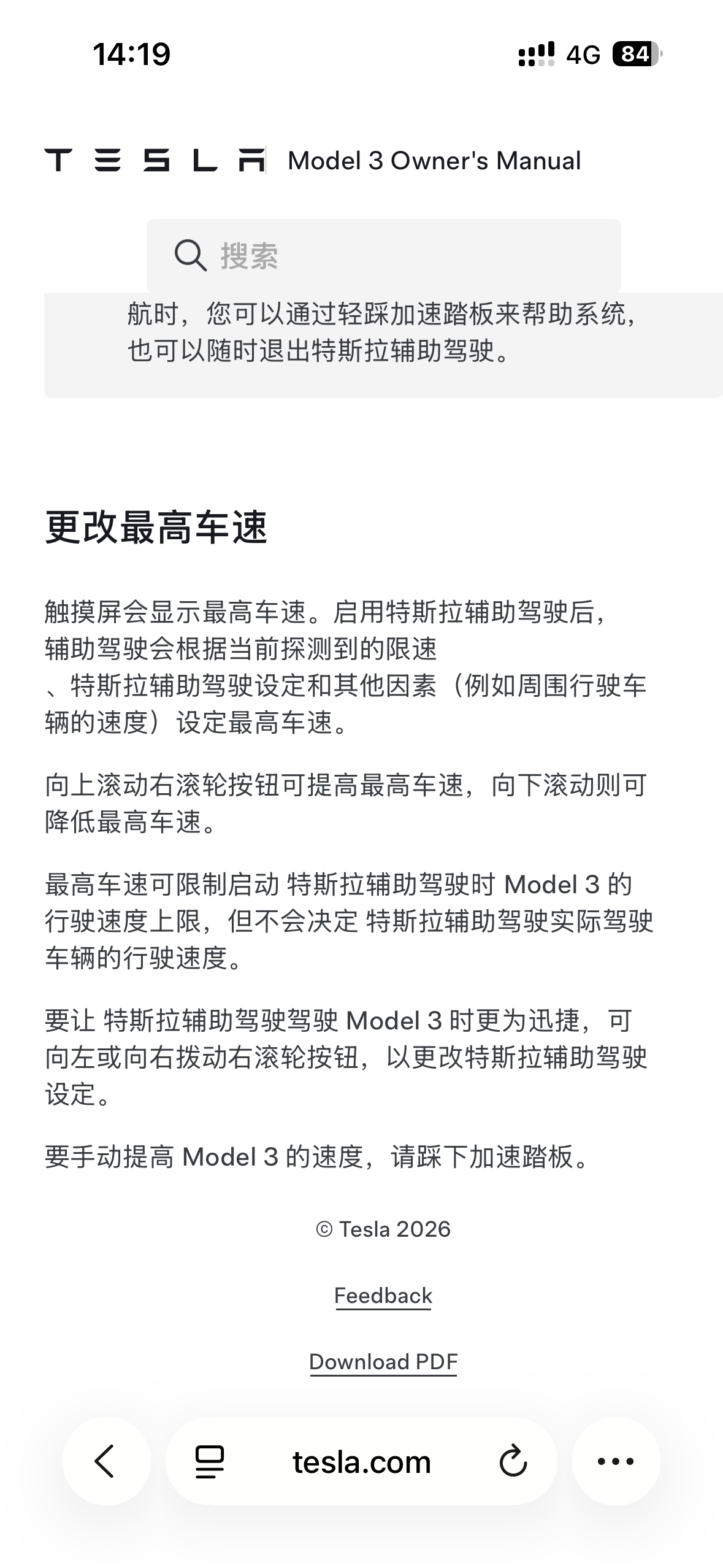 14:19

4G 84

TESLA Model 3 Owner's Manual

搜索

航时，您可以通过轻踩加速踏板来帮助系统，也可以随时退出特斯拉辅助驾驶。

更改最高车速

触摸屏会显示最高车速。启用特斯拉辅助驾驶后，辅助驾驶会根据当前探测到的限速、特斯拉辅助驾驶设定和其他因素（例如周围行驶车辆的速度）设定最高车速。

向上滚动右滚轮按钮可提高最高车速，向下滚动则可降低最高车速。

最高车速可限制启动 特斯拉辅助驾驶时 Model 3 的行驶速度上限，但不会决定 特斯拉辅助驾驶实际驾驶车辆的行驶速度。

要让 特斯拉辅助驾驶驾驶 Model 3 时更为迅捷，可向左或向右拨动右滚轮按钮，以更改特斯拉辅助驾驶设定。

要手动提高 Model 3 的速度，请踩下加速踏板。

© Tesla 2026

Feedback

Download PDF

tesla.com